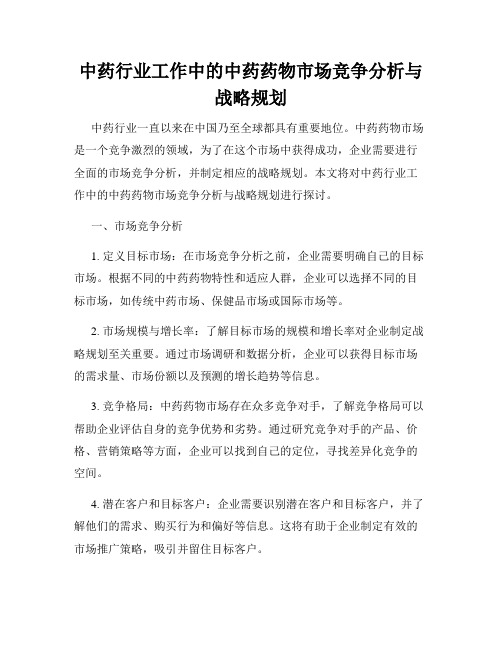 中药行业工作中的中药药物市场竞争分析与战略规划

中药行业一直以来在中国乃至全球都具有重要地位。中药药物市场是一个竞争激烈的领域，为了在这个市场中获得成功，企业需要进行全面的市场竞争分析，并制定相应的战略规划。本文将对中药行业工作中的中药药物市场竞争分析与战略规划进行探讨。

一、市场竞争分析

1. 定义目标市场：在市场竞争分析之前，企业需要明确自己的目标市场。根据不同的中药药物特性和适应人群，企业可以选择不同的目标市场，如传统中药市场、保健品市场或国际市场等。

2. 市场规模与增长率：了解目标市场的规模和增长率对企业制定战略规划至关重要。通过市场调研和数据分析，企业可以获得目标市场的需求量、市场份额以及预测的增长趋势等信息。

3. 竞争格局：中药药物市场存在众多竞争对手，了解竞争格局可以帮助企业评估自身的竞争优势和劣势。通过研究竞争对手的产品、价格、营销策略等方面，企业可以找到自己的定位，寻找差异化竞争的空间。

4. 潜在客户和目标客户：企业需要识别潜在客户和目标客户，并了解他们的需求、购买行为和偏好等信息。这将有助于企业制定有效的市场推广策略，吸引并留住目标客户。